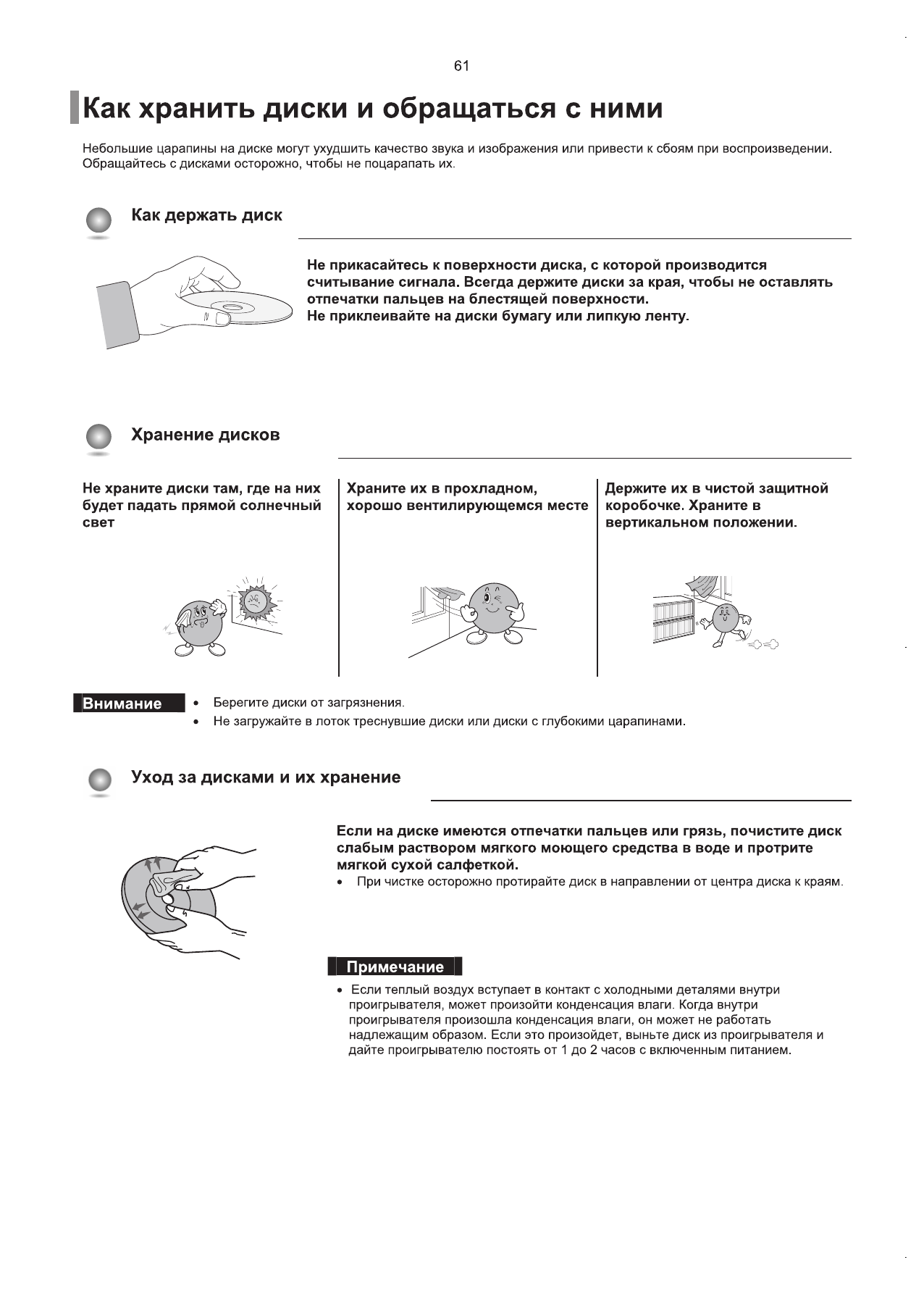 61

Как хранить диски и обращаться с ними

Небольшие царапины на диске могут ухудшить качество звука и изображения или привести к сбоям при воспроизведении. Обращайтесь с дисками осторожно, чтобы не поцарапать их.

Как держать диск

Не прикасайтесь к поверхности диска, с которой производится считывание сигнала. Всегда держите диски за края, чтобы не оставлять отпечатки пальцев на блестящей поверхности.
Не приклеивайте на диски бумагу или липкую ленту.

Хранение дисков

Не храните диски там, где на них будет падать прямой солнечный свет

Храните их в прохладном, хорошо вентилирующемся месте

Держите их в чистой защитной коробочке. Храните в вертикальном положении.

Внимание
• Берегите диски от загрязнения.
• Не загружайте в лоток треснувшие диски или диски с глубокими царапинами.

Уход за дисками и их хранение

Если на диске имеются отпечатки пальцев или грязь, почистите диск слабым раствором мягкого моющего средства в воде и протрите мягкой сухой салфеткой.
• При чистке осторожно протирайте диск в направлении от центра диска к краям.

Примечание
• Если теплый воздух вступает в контакт с холодными деталями внутри проигрывателя, может произойти конденсация влаги. Когда внутри проигрывателя произошла конденсация влаги, он может не работать надлежащим образом. Если это произойдет, выньте диск из проигрывателя и дайте проигрывателю постоять от 1 до 2 часов с включенным питанием.